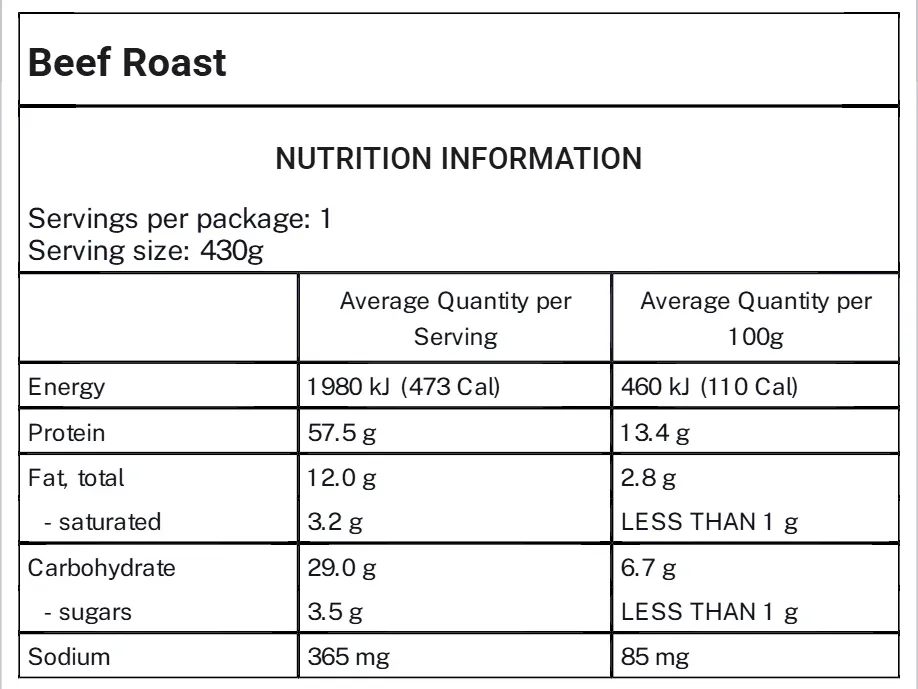 Beef Roast

NUTRITION INFORMATION

Servings per package: 1
Serving size: 430g

|  | Average Quantity per Serving | Average Quantity per 100g |
|---|---|---|
| Energy | 1980 kJ (473 Cal) | 460 kJ (110 Cal) |
| Protein | 57.5 g | 13.4 g |
| Fat, total | 12.0 g | 2.8 g |
| - saturated | 3.2 g | LESS THAN 1 g |
| Carbohydrate | 29.0 g | 6.7 g |
| - sugars | 3.5 g | LESS THAN 1 g |
| Sodium | 365 mg | 85 mg |